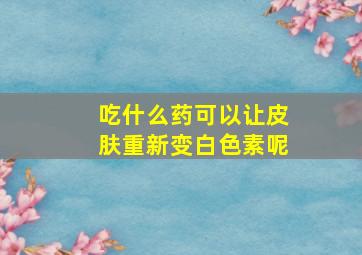 吃什么药可以让皮肤重新变白色素呢